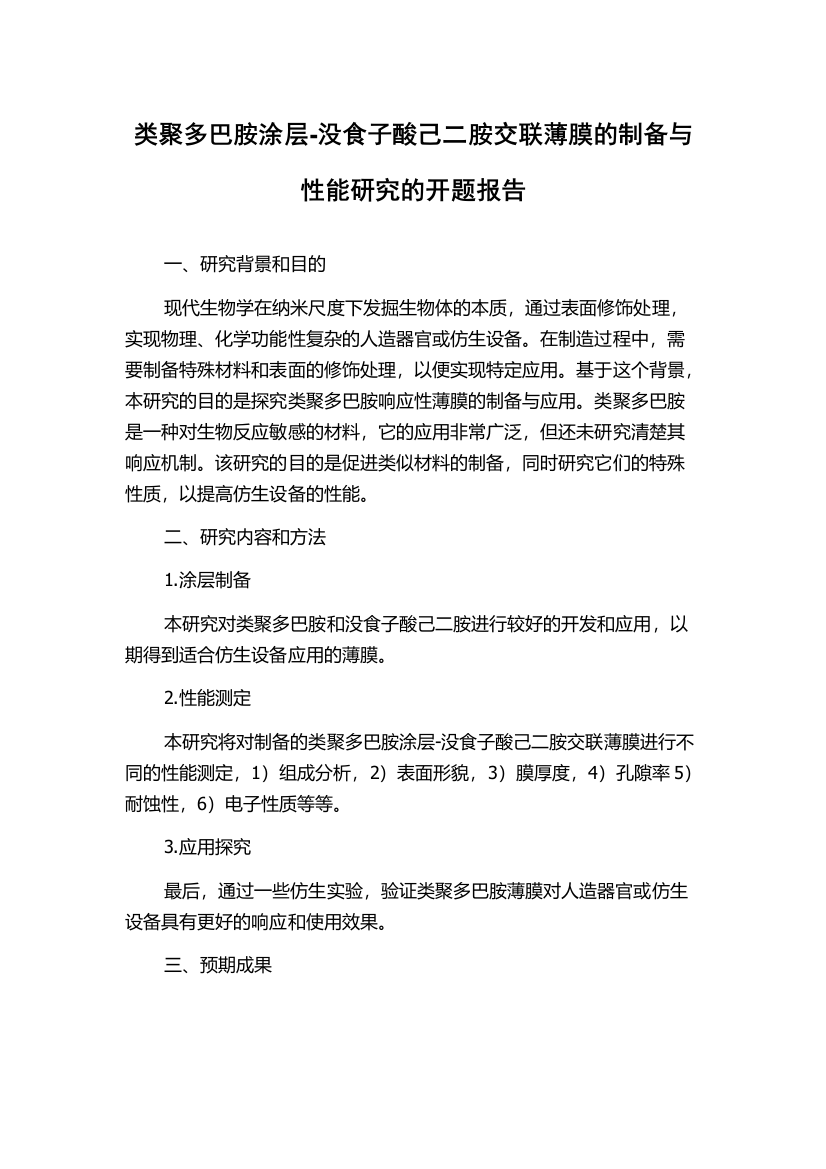 类聚多巴胺涂层-没食子酸己二胺交联薄膜的制备与性能研究的开题报告

一、研究背景和目的

现代生物学在纳米尺度下发掘生物体的本质，通过表面修饰处理，实现物理、化学功能性复杂的人造器官或仿生设备。在制造过程中，需要制备特殊材料和表面的修饰处理，以便实现特定应用。基于这个背景，本研究的目的是探究类聚多巴胺响应性薄膜的制备与应用。类聚多巴胺是一种对生物反应敏感的材料，它的应用非常广泛，但还未研究清楚其响应机制。该研究的目的是促进类似材料的制备，同时研究它们的特殊性质，以提高仿生设备的性能。

二、研究内容和方法

1.涂层制备

本研究对类聚多巴胺和没食子酸己二胺进行较好的开发和应用，以期得到适合仿生设备应用的薄膜。

2.性能测定

本研究将对制备的类聚多巴胺涂层-没食子酸己二胺交联薄膜进行不同的性能测定，1）组成分析，2）表面形貌，3）膜厚度，4）孔隙率 5）耐蚀性，6）电子性质等等。

3.应用探究

最后，通过一些仿生实验，验证类聚多巴胺薄膜对人造器官或仿生设备具有更好的响应和使用效果。

三、预期成果